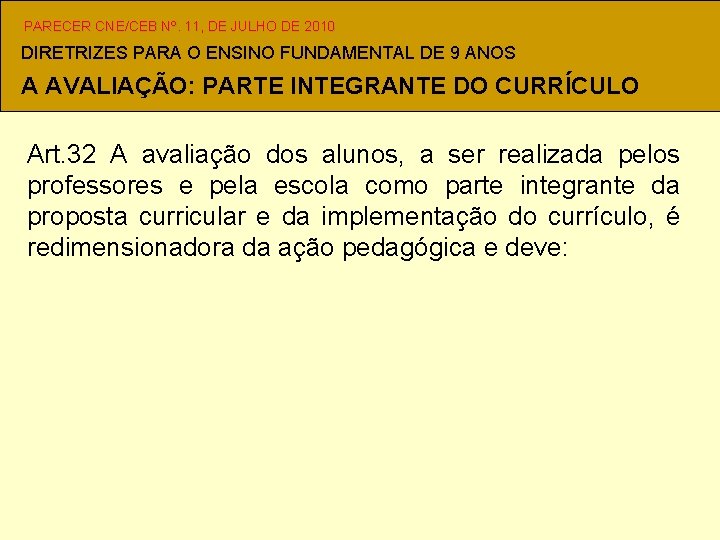 PARECER CNE/CEB Nº. 11, DE JULHO DE 2010

DIRETRIZES PARA O ENSINO FUNDAMENTAL DE 9 ANOS

A AVALIAÇÃO: PARTE INTEGRANTE DO CURRÍCULO

Art.32 A avaliação dos alunos, a ser realizada pelos professores e pela escola como parte integrante da proposta curricular e da implementação do currículo, é redimensionadora da ação pedagógica e deve: